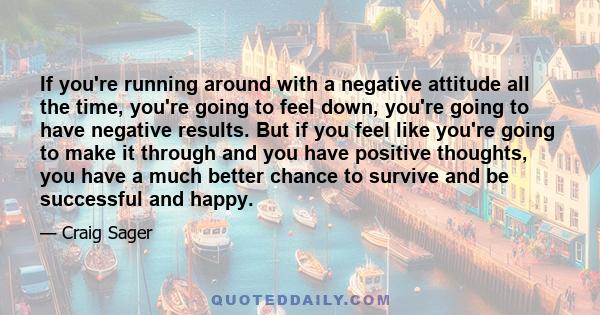 If you're running around with a negative attitude all the time, you're going to feel down, you're going to have negative results. But if you feel like you're going to make it through and you have positive thoughts, you have a much better chance to survive and be successful and happy.

— Craig Sager

QUOTEDDAILY.COM